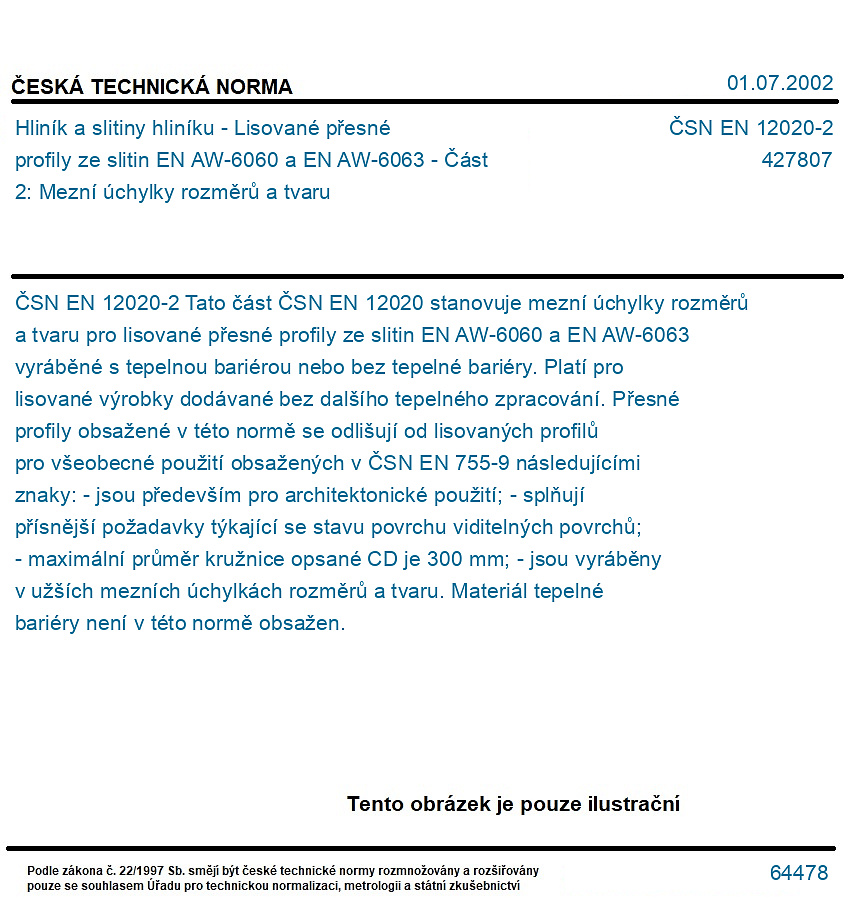 ČESKÁ TECHNICKÁ NORMA
01.07.2002

Hliník a slitiny hliníku - Lisované přesné profily ze slitin EN AW-6060 a EN AW-6063 - Část 2: Mezní úchylky rozměrů a tvaru

ČSN EN 12020-2
427807

ČSN EN 12020-2 Tato část ČSN EN 12020 stanovuje mezní úchylky rozměrů a tvaru pro lisované přesné profily ze slitin EN AW-6060 a EN AW-6063 vyráběné s tepelnou bariérou nebo bez tepelné bariéry. Platí pro lisované výrobky dodávané bez dalšího tepelného zpracování. Přesné profily obsažené v této normě se odlišují od lisovaných profilů pro všeobecné použití obsažených v ČSN EN 755-9 následujícími znaky: - jsou především pro architektonické použití; - splňují přísnější požadavky týkající se stavu povrchu viditelných povrchů; - maximální průměr kružnice opsané CD je 300 mm; - jsou vyráběny v užších mezních úchylkách rozměrů a tvaru. Materiál tepelné bariéry není v této normě obsažen.

Tento obrázek je pouze ilustrační

Podle zákona č. 22/1997 Sb. smějí být české technické normy rozmnožovány a rozšiřovány pouze se souhlasem Úřadu pro technickou normalizaci, metrologii a státní zkušebnictví

64478